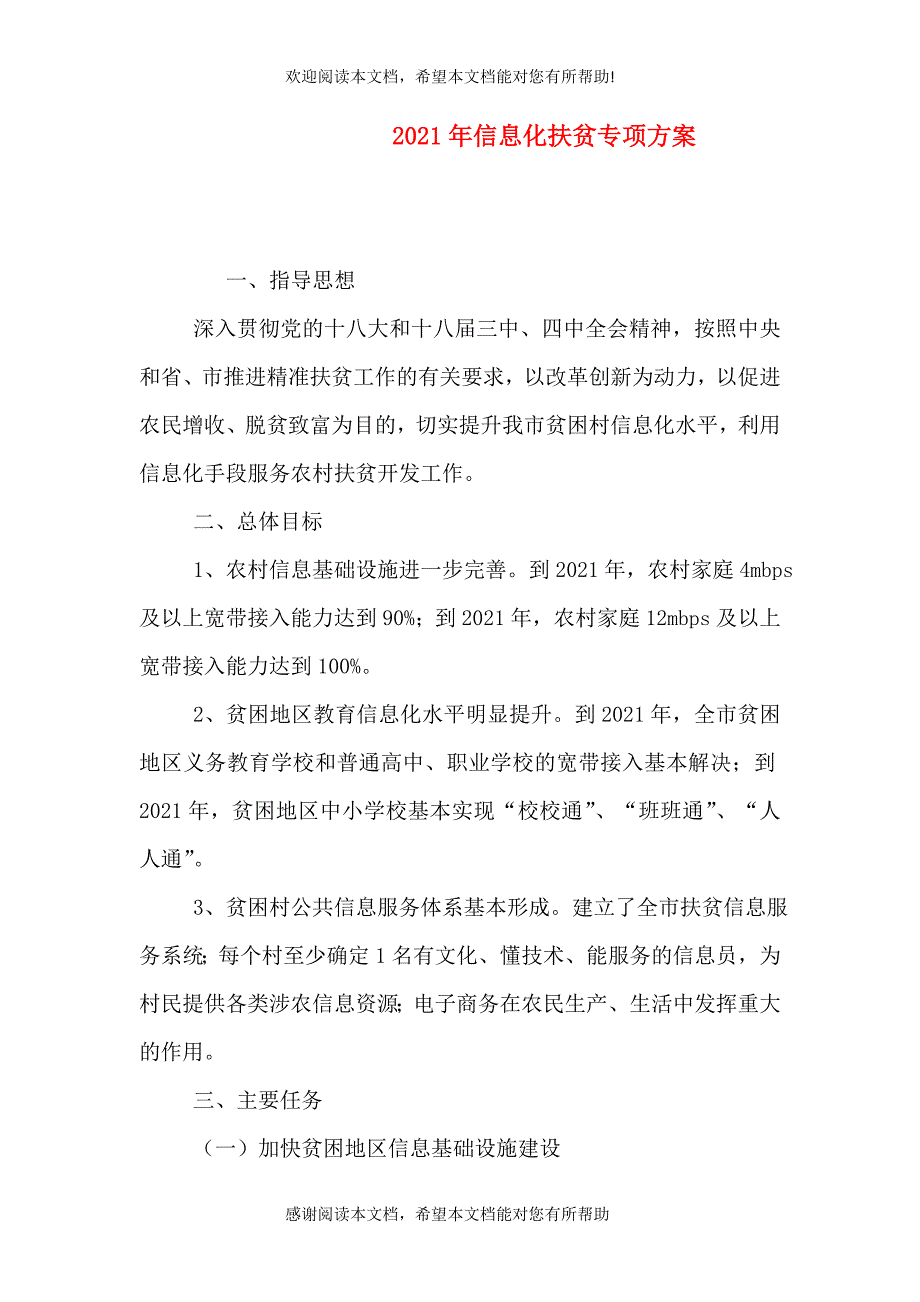 欢迎阅读本文档，希望本文档能对您有所帮助!

2021年信息化扶贫专项方案

一、指导思想

深入贯彻党的十八大和十八届三中、四中全会精神，按照中央和省、市推进精准扶贫工作的有关要求，以改革创新为动力，以促进农民增收、脱贫致富为目的，切实提升我市贫困村信息化水平，利用信息化手段服务农村扶贫开发工作。

二、总体目标

1、农村信息基础设施进一步完善。到2021年，农村家庭4mbps及以上宽带接入能力达到90%；到2021年，农村家庭12mbps及以上宽带接入能力达到100%。

2、贫困地区教育信息化水平明显提升。到2021年，全市贫困地区义务教育学校和普通高中、职业学校的宽带接入基本解决；到2021年，贫困地区中小学校基本实现“校校通”、“班班通”、“人人通”。

3、贫困村公共信息服务体系基本形成。建立了全市扶贫信息服务系统;每个村至少确定1名有文化、懂技术、能服务的信息员，为村民提供各类涉农信息资源;电子商务在农民生产、生活中发挥重大的作用。

三、主要任务

（一）加快贫困地区信息基础设施建设

感谢阅读本文档，希望本文档能对您有所帮助